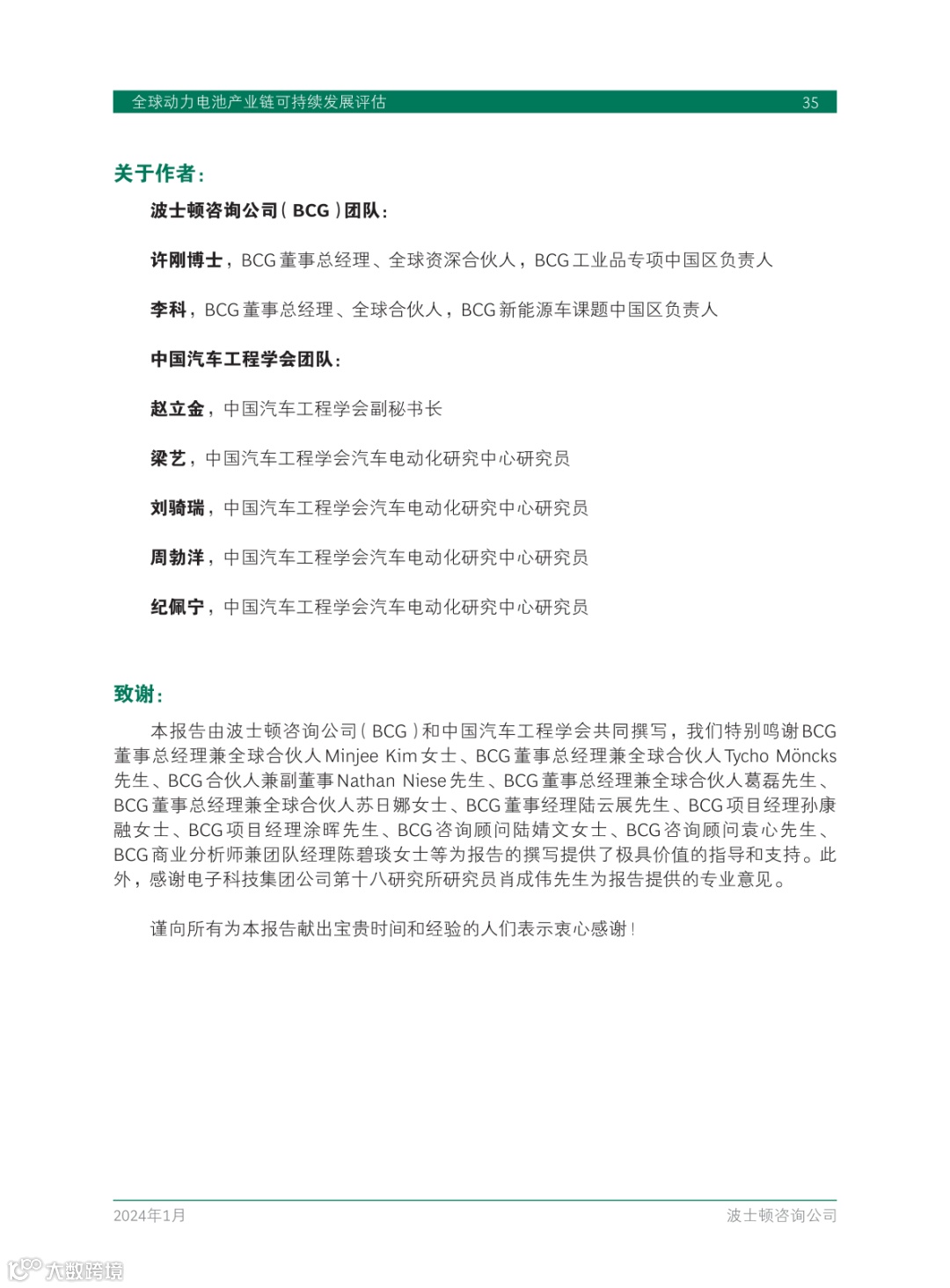 全球动力电池产业链可持续发展评估 35

关于作者：

波士顿咨询公司（BCG）团队：

许刚博士，BCG董事总经理、全球资深合伙人，BCG工业品专项中国区负责人

李科，BCG董事总经理、全球合伙人，BCG新能源车课题中国区负责人

中国汽车工程学会团队：

赵立金，中国汽车工程学会副秘书长

梁艺，中国汽车工程学会汽车电动化研究中心研究员

刘骑瑞，中国汽车工程学会汽车电动化研究中心研究员

周勃洋，中国汽车工程学会汽车电动化研究中心研究员

纪佩宁，中国汽车工程学会汽车电动化研究中心研究员

致谢：

本报告由波士顿咨询公司（BCG）和中国汽车工程学会共同撰写，我们特别鸣谢BCG董事总经理兼全球合伙人Minjee Kim女士、BCG董事总经理兼全球合伙人Tycho Möncks先生、BCG合伙人兼副董事Nathan Niese先生、BCG董事总经理兼全球合伙人葛磊先生、BCG董事总经理兼全球合伙人苏日娜女士、BCG董事经理陆云展先生、BCG项目经理孙康融女士、BCG项目经理涂晖先生、BCG咨询顾问陆婧文女士、BCG咨询顾问袁心先生、BCG商业分析师兼团队经理陈碧琰女士等为报告的撰写提供了极具价值的指导和支持。此外，感谢电子科技集团公司第十八研究所研究员肖成伟先生为报告提供的专业意见。

谨向所有为本报告献出宝贵时间和经验的人们表示衷心感谢！

2024年1月 波士顿咨询公司

大数跨境